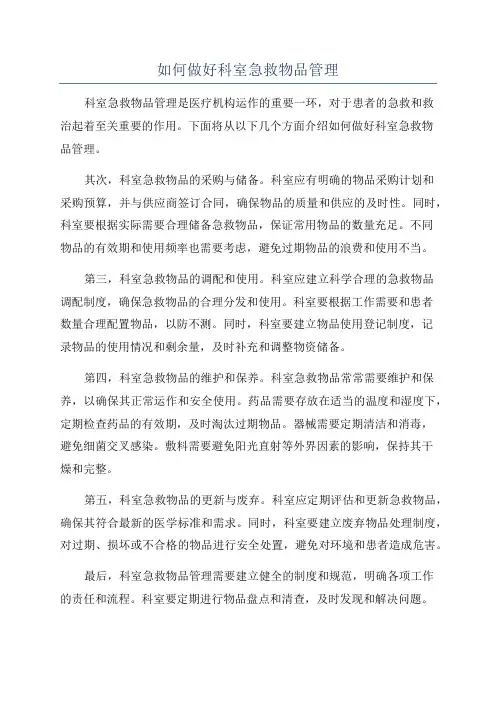 如何做好科室急救物品管理

科室急救物品管理是医疗机构运作的重要一环，对于患者的急救和救治起着至关重要的作用。下面将从以下几个方面介绍如何做好科室急救物品管理。

其次，科室急救物品的采购与储备。科室应有明确的物品采购计划和采购预算，并与供应商签订合同，确保物品的质量和供应的及时性。同时，科室要根据实际需要合理储备急救物品，保证常用物品的数量充足。不同物品的有效期和使用频率也需要考虑，避免过期物品的浪费和使用不当。

第三，科室急救物品的调配和使用。科室应建立科学合理的急救物品调配制度，确保急救物品的合理分发和使用。科室要根据工作需要和患者数量合理配置物品，以防不测。同时，科室要建立物品使用登记制度，记录物品的使用情况和剩余量，及时补充和调整物资储备。

第四，科室急救物品的维护和保养。科室急救物品常常需要维护和保养，以确保其正常运作和安全使用。药品需要存放在适当的温度和湿度下，定期检查药品的有效期，及时淘汰过期物品。器械需要定期清洁和消毒，避免细菌交叉感染。敷料需要避免阳光直射等外界因素的影响，保持其干燥和完整。

第五，科室急救物品的更新与废弃。科室应定期评估和更新急救物品，确保其符合最新的医学标准和需求。同时，科室要建立废弃物品处理制度，对过期、损坏或不合格的物品进行安全处置，避免对环境和患者造成危害。

最后，科室急救物品管理需要建立健全的制度和规范，明确各项工作的责任和流程。科室要定期进行物品盘点和清查，及时发现和解决问题。